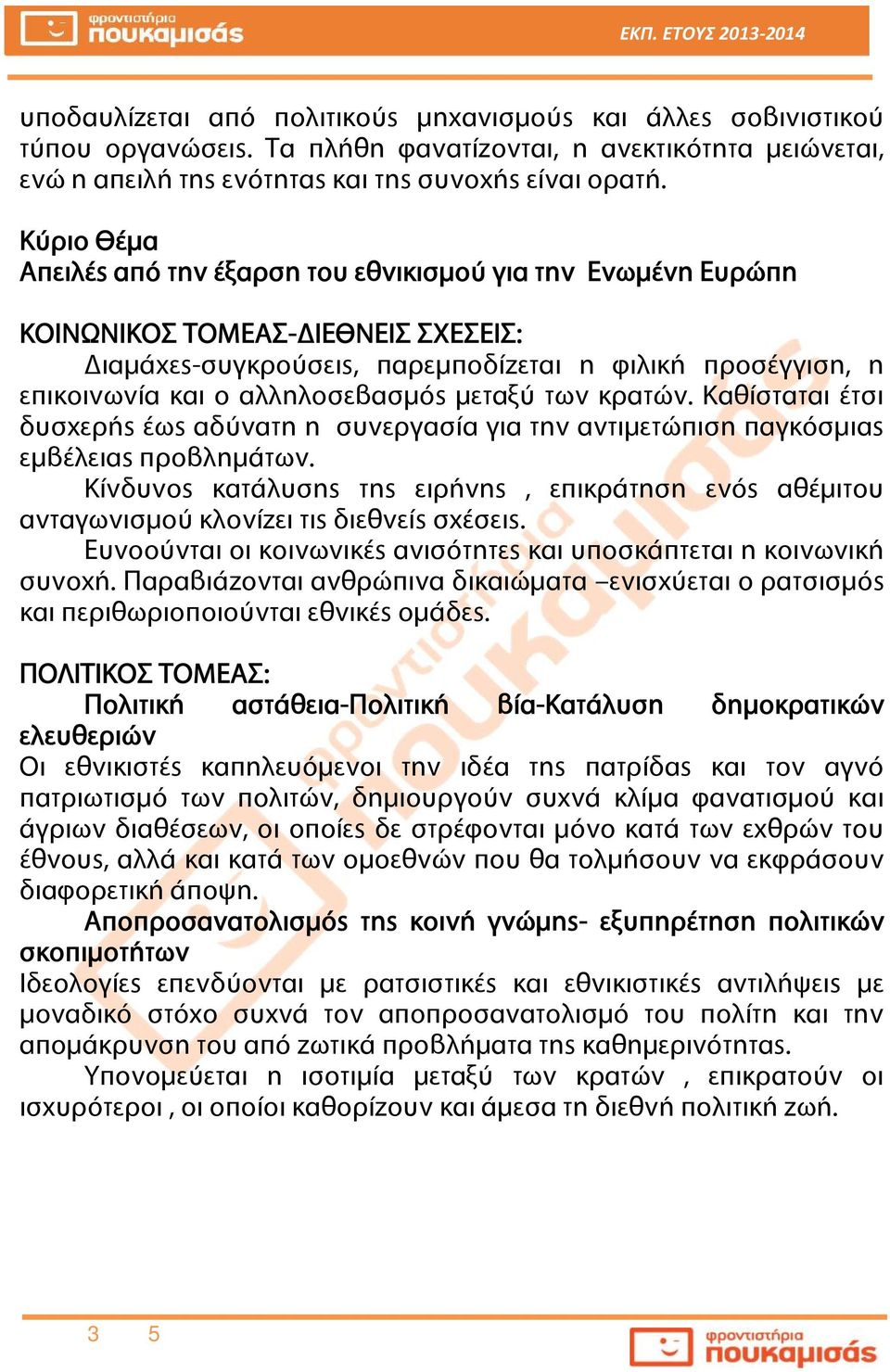 φροντιστήρια πουκαμισάς

ΕΚΠ. ΕΤΟΥΣ 2013-2014

υποδαυλίζεται από πολιτικούς μηχανισμούς και άλλες σοβινιστικού τύπου οργανώσεις. Τα πλήθη φανατίζονται, η ανεκτικότητα μειώνεται, ενώ η απειλή της ενότητας και της συνοχής είναι ορατή.

Κύριο Θέμα
Απειλές από την έξαρση του εθνικισμού για την Ενωμένη Ευρώπη

ΚΟΙΝΩΝΙΚΟΣ ΤΟΜΕΑΣ-ΔΙΕΘΝΕΙΣ ΣΧΕΣΕΙΣ:
Διαμάχες-συγκρούσεις, παρεμποδίζεται η φιλική προσέγγιση, η επικοινωνία και ο αλληλοσεβασμός μεταξύ των κρατών. Καθίσταται έτσι δυσχερής έως αδύνατη η συνεργασία για την αντιμετώπιση παγκόσμιας εμβέλειας προβλημάτων.
Κίνδυνος κατάλυσης της ειρήνης , επικράτηση ενός αθέμιτου ανταγωνισμού κλονίζει τις διεθνείς σχέσεις.
Ευνοούνται οι κοινωνικές ανισότητες και υποσκάπτεται η κοινωνική συνοχή. Παραβιάζονται ανθρώπινα δικαιώματα –ενισχύεται ο ρατσισμός και περιθωριοποιούνται εθνικές ομάδες.

ΠΟΛΙΤΙΚΟΣ ΤΟΜΕΑΣ:
Πολιτική αστάθεια-Πολιτική βία-Κατάλυση δημοκρατικών ελευθεριών
Οι εθνικιστές καπηλευόμενοι την ιδέα της πατρίδας και τον αγνό πατριωτισμό των πολιτών, δημιουργούν συχνά κλίμα φανατισμού και άγριων διαθέσεων, οι οποίες δε στρέφονται μόνο κατά των εχθρών του έθνους, αλλά και κατά των ομοεθνών που θα τολμήσουν να εκφράσουν διαφορετική άποψη.
Αποπροσανατολισμός της κοινή γνώμης- εξυπηρέτηση πολιτικών σκοπιμοτήτων
Ιδεολογίες επενδύονται με ρατσιστικές και εθνικιστικές αντιλήψεις με μοναδικό στόχο συχνά τον αποπροσανατολισμό του πολίτη και την απομάκρυνση του από ζωτικά προβλήματα της καθημερινότητας.
Υπονομεύεται η ισοτιμία μεταξύ των κρατών , επικρατούν οι ισχυρότεροι , οι οποίοι καθορίζουν και άμεσα τη διεθνή πολιτική ζωή.

3 5

φροντιστήρια πουκαμισάς